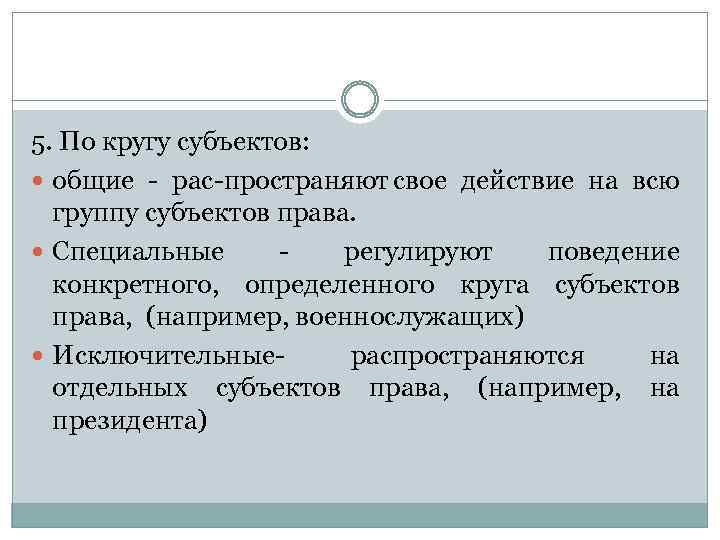 5. По кругу субъектов:

• общие - рас-пространяют свое действие на всю группу субъектов права.

• Специальные - регулируют поведение конкретного, определенного круга субъектов права, (например, военнослужащих)

• Исключительные- распространяются на отдельных субъектов права, (например, на президента)